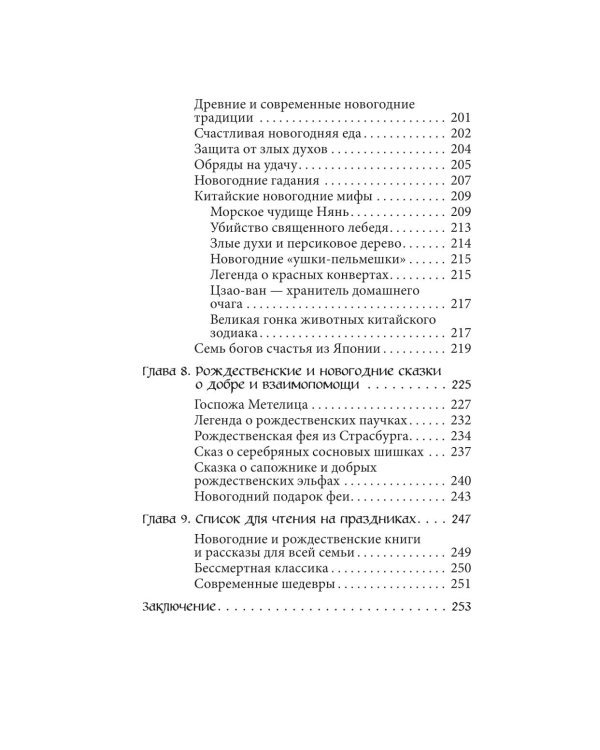 Древние и современные новогодние традиции 201
Счастливая новогодняя еда 202
Защита от злых духов 204
Обряды на удачу 205
Новогодние гадания 207
Китайские новогодние мифы 209
Морское чудище Нянь 209
Убийство священного лебедя 213
Злые духи и персиковое дерево 214
Новогодние «ушки-пельмешки» 215
Легенда о красных конвертах 215
Цзао-ван — хранитель домашнего очага 217
Великая гонка животных китайского зодиака 217
Семь богов счастья из Японии 219

Глава 8. Рождественские и новогодние сказки о добре и взаимопомощи 225
Госпожа Метелица 227
Легенда о рождественских паучках 232
Рождественская фея из Страсбурга 234
Сказ о серебряных сосновых шишках 237
Сказка о сапожнике и добрых рождественских эльфах 240
Новогодний подарок феи 243

Глава 9. Список для чтения на праздниках 247
Новогодние и рождественские книги и рассказы для всей семьи 249
Бессмертная классика 250
Современные шедевры 251

Заключение 253